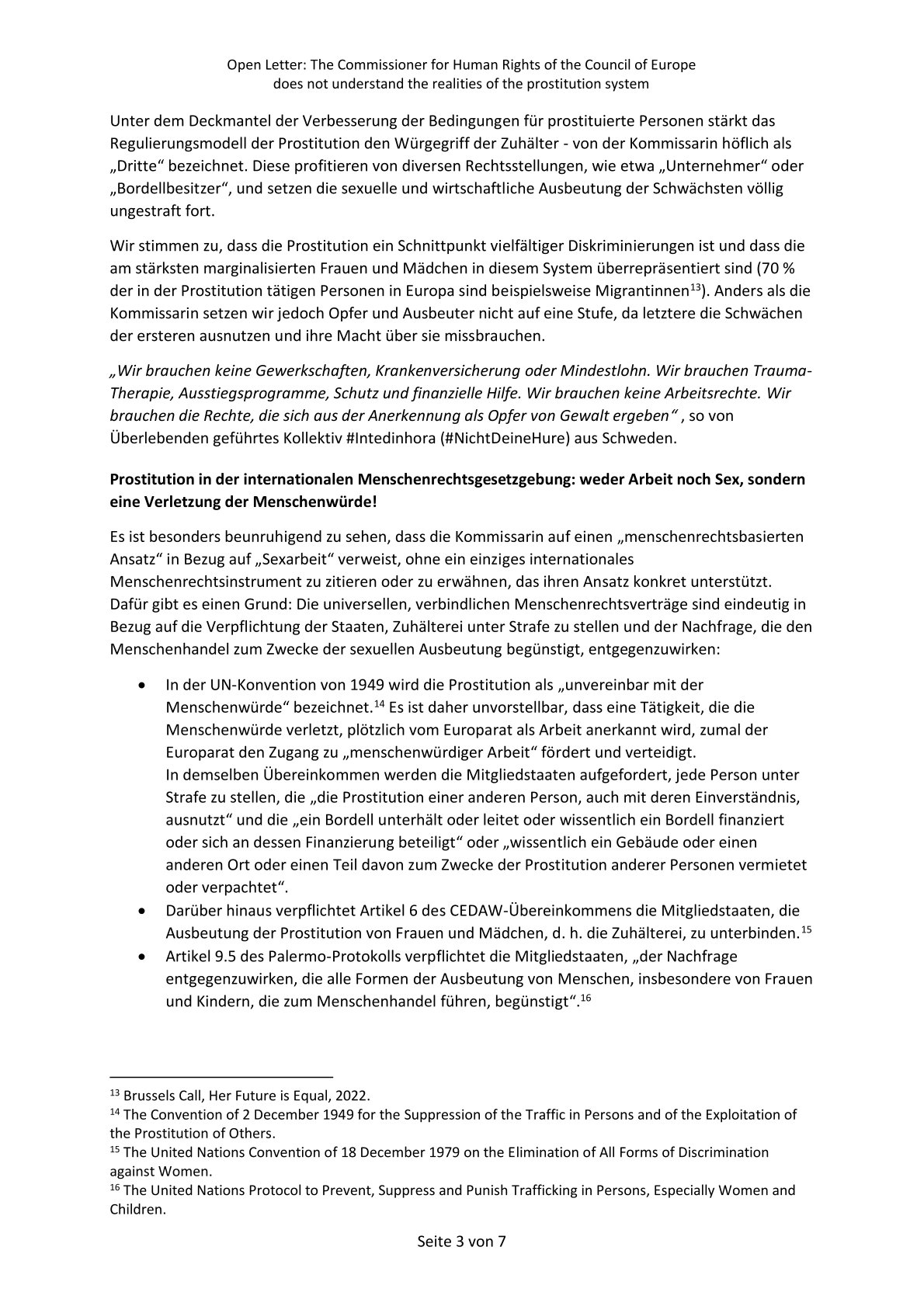 Open Letter: The Commissioner for Human Rights of the Council of Europe does not understand the realities of the prostitution system

Unter dem Deckmantel der Verbesserung der Bedingungen für prostituierte Personen stärkt das Regulierungsmodell der Prostitution den Würgegriff der Zuhälter - von der Kommissarin höflich als „Dritte“ bezeichnet. Diese profitieren von diversen Rechtsstellungen, wie etwa „Unternehmer“ oder „Bordellbesitzer“, und setzen die sexuelle und wirtschaftliche Ausbeutung der Schwächsten völlig ungestraft fort.

Wir stimmen zu, dass die Prostitution ein Schnittpunkt vielfältiger Diskriminierungen ist und dass die am stärksten marginalisierten Frauen und Mädchen in diesem System überrepräsentiert sind (70 % der in der Prostitution tätigen Personen in Europa sind beispielsweise Migrantinnen$^{13}$). Anders als die Kommissarin setzen wir jedoch Opfer und Ausbeuter nicht auf eine Stufe, da letztere die Schwächen der ersteren ausnutzen und ihre Macht über sie missbrauchen.

„Wir brauchen keine Gewerkschaften, Krankenversicherung oder Mindestlohn. Wir brauchen Trauma-Therapie, Ausstiegsprogramme, Schutz und finanzielle Hilfe. Wir brauchen keine Arbeitsrechte. Wir brauchen die Rechte, die sich aus der Anerkennung als Opfer von Gewalt ergeben“ , so von Überlebenden geführtes Kollektiv #Intedinhora (#NichtDeineHure) aus Schweden.

Prostitution in der internationalen Menschenrechtsgesetzgebung: weder Arbeit noch Sex, sondern eine Verletzung der Menschenwürde!

Es ist besonders beunruhigend zu sehen, dass die Kommissarin auf einen „menschenrechtsbasierten Ansatz“ in Bezug auf „Sexarbeit“ verweist, ohne ein einziges internationales Menschenrechtsinstrument zu zitieren oder zu erwähnen, das ihren Ansatz konkret unterstützt. Dafür gibt es einen Grund: Die universellen, verbindlichen Menschenrechtsverträge sind eindeutig in Bezug auf die Verpflichtung der Staaten, Zuhälterei unter Strafe zu stellen und der Nachfrage, die den Menschenhandel zum Zwecke der sexuellen Ausbeutung begünstigt, entgegenzuwirken:

• In der UN-Konvention von 1949 wird die Prostitution als „unvereinbar mit der Menschenwürde“ bezeichnet.$^{14}$ Es ist daher unvorstellbar, dass eine Tätigkeit, die die Menschenwürde verletzt, plötzlich vom Europarat als Arbeit anerkannt wird, zumal der Europarat den Zugang zu „menschenwürdiger Arbeit“ fördert und verteidigt.
In demselben Übereinkommen werden die Mitgliedstaaten aufgefordert, jede Person unter Strafe zu stellen, die „die Prostitution einer anderen Person, auch mit deren Einverständnis, ausnutzt“ und die „ein Bordell unterhält oder leitet oder wissentlich ein Bordell finanziert oder sich an dessen Finanzierung beteiligt“ oder „wissentlich ein Gebäude oder einen anderen Ort oder einen Teil davon zum Zwecke der Prostitution anderer Personen vermietet oder verpachtet“.
• Darüber hinaus verpflichtet Artikel 6 des CEDAW-Übereinkommens die Mitgliedstaaten, die Ausbeutung der Prostitution von Frauen und Mädchen, d. h. die Zuhälterei, zu unterbinden.$^{15}$
• Artikel 9.5 des Palermo-Protokolls verpflichtet die Mitgliedstaaten, „der Nachfrage entgegenzuwirken, die alle Formen der Ausbeutung von Menschen, insbesondere von Frauen und Kindern, die zum Menschenhandel führen, begünstigt“.$^{16}$

$^{13}$ Brussels Call, Her Future is Equal, 2022.
$^{14}$ The Convention of 2 December 1949 for the Suppression of the Traffic in Persons and of the Exploitation of the Prostitution of Others.
$^{15}$ The United Nations Convention of 18 December 1979 on the Elimination of All Forms of Discrimination against Women.
$^{16}$ The United Nations Protocol to Prevent, Suppress and Punish Trafficking in Persons, Especially Women and Children.

Seite 3 von 7